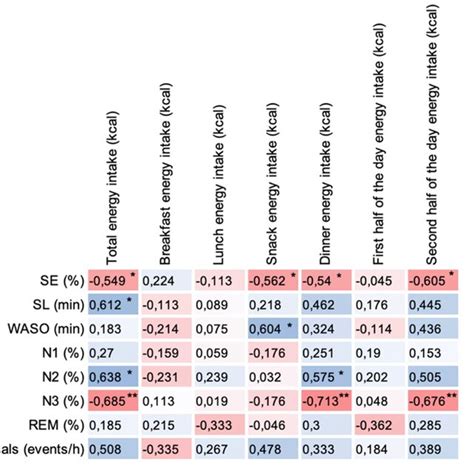 |  | Total energy intake (kcal) | Breakfast energy intake (kcal) | Lunch energy intake (kcal) | Snack energy intake (kcal) | Dinner energy intake (kcal) | First half of the day energy intake (kcal) | Second half of the day energy intake (kcal) |
|---|---|---|---|---|---|---|---|
| SE (%) | -0,549 * | 0,224 | -0,113 | -0,562 * | -0,54 * | -0,045 | -0,605 * |
| SL (min) | 0,612 * | -0,113 | 0,089 | 0,218 | 0,462 | 0,176 | 0,445 |
| WASO (min) | 0,183 | -0,214 | 0,075 | 0,604 * | 0,324 | -0,114 | 0,436 |
| N1 (%) | 0,27 | -0,159 | 0,059 | -0,176 | 0,251 | 0,19 | 0,153 |
| N2 (%) | 0,638 * | -0,231 | 0,239 | 0,032 | 0,575 * | 0,202 | 0,505 |
| N3 (%) | -0,685 ** | 0,113 | 0,019 | -0,176 | -0,713 ** | 0,048 | -0,676 ** |
| REM (%) | 0,185 | 0,215 | -0,333 | -0,046 | 0,3 | -0,362 | 0,285 |
| als (events/h) | 0,508 | -0,335 | 0,267 | 0,478 | 0,333 | 0,184 | 0,389 |